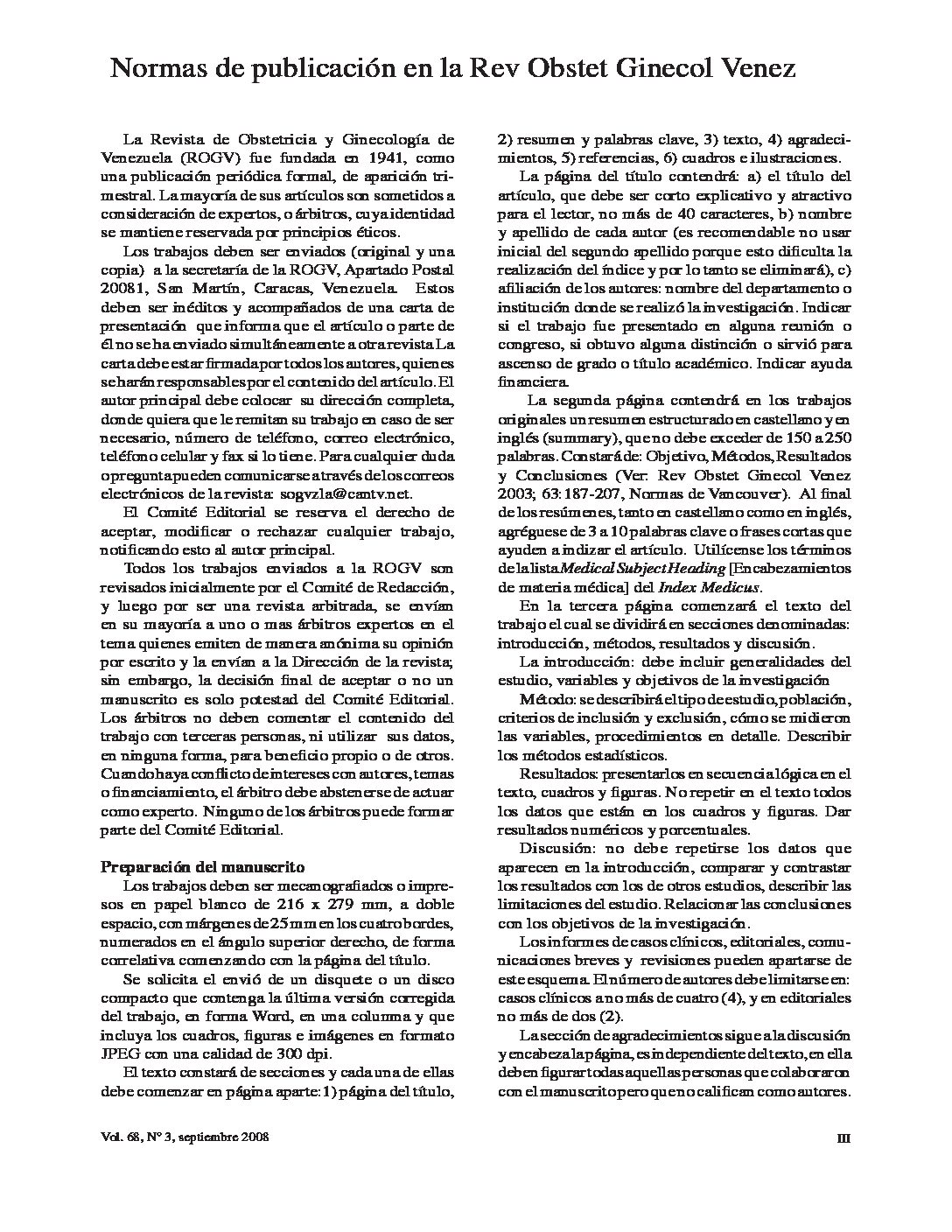 Normas de publicación en la Rev Obstet Ginecol Venez

La Revista de Obstetricia y Ginecología de Venezuela (ROGV) fue fundada en 1941, como una publicación periódica formal, de aparición trimestral. La mayoría de sus artículos son sometidos a consideración de expertos, o árbitros, cuya identidad se mantiene reservada por principios éticos.

Los trabajos deben ser enviados (original y una copia) a la secretaría de la ROGV, Apartado Postal 20081, San Martín, Caracas, Venezuela. Estos deben ser inéditos y acompañados de una carta de presentación que informa que el artículo o parte de él no se ha enviado simultáneamente a otra revista La carta debe estar firmada por todos los autores, quienes se harán responsables por el contenido del artículo. El autor principal debe colocar su dirección completa, donde quiera que le remitan su trabajo en caso de ser necesario, número de teléfono, correo electrónico, teléfono celular y fax si lo tiene. Para cualquier duda o pregunta pueden comunicarse a través de los correos electrónicos de la revista: sogvzla@cantv.net.

El Comité Editorial se reserva el derecho de aceptar, modificar o rechazar cualquier trabajo, notificando esto al autor principal.

Todos los trabajos enviados a la ROGV son revisados inicialmente por el Comité de Redacción, y luego por ser una revista arbitrada, se envían en su mayoría a uno o mas árbitros expertos en el tema quienes emiten de manera anónima su opinión por escrito y la envían a la Dirección de la revista; sin embargo, la decisión final de aceptar o no un manuscrito es solo potestad del Comité Editorial. Los árbitros no deben comentar el contenido del trabajo con terceras personas, ni utilizar sus datos, en ninguna forma, para beneficio propio o de otros. Cuando haya conflicto de intereses con autores, temas o financiamiento, el árbitro debe abstenerse de actuar como experto. Ninguno de los árbitros puede formar parte del Comité Editorial.

Preparación del manuscrito

Los trabajos deben ser mecanografiados o impresos en papel blanco de 216 x 279 mm, a doble espacio, con márgenes de 25 mm en los cuatro bordes, numerados en el ángulo superior derecho, de forma correlativa comenzando con la página del título.

Se solicita el envió de un disquete o un disco compacto que contenga la última versión corregida del trabajo, en forma Word, en una columna y que incluya los cuadros, figuras e imágenes en formato JPEG con una calidad de 300 dpi.

El texto constará de secciones y cada una de ellas debe comenzar en página aparte: 1) página del título, 2) resumen y palabras clave, 3) texto, 4) agradecimientos, 5) referencias, 6) cuadros e ilustraciones.

La página del título contendrá: a) el título del artículo, que debe ser corto explicativo y atractivo para el lector, no más de 40 caracteres, b) nombre y apellido de cada autor (es recomendable no usar inicial del segundo apellido porque esto dificulta la realización del índice y por lo tanto se eliminará), c) afiliación de los autores: nombre del departamento o institución donde se realizó la investigación. Indicar si el trabajo fue presentado en alguna reunión o congreso, si obtuvo alguna distinción o sirvió para ascenso de grado o título académico. Indicar ayuda financiera.

La segunda página contendrá en los trabajos originales un resumen estructurado en castellano y en inglés (summary), que no debe exceder de 150 a 250 palabras. Constará de: Objetivo, Métodos, Resultados y Conclusiones (Ver: Rev Obstet Ginecol Venez 2003; 63:187-207, Normas de Vancouver). Al final de los resúmenes, tanto en castellano como en inglés, agréguese de 3 a 10 palabras clave o frases cortas que ayuden a indizar el artículo. Utilícense los términos de la lista Medical Subject Heading [Encabezamientos de materia médica] del Index Medicus.

En la tercera página comenzará el texto del trabajo el cual se dividirá en secciones denominadas: introducción, métodos, resultados y discusión.

La introducción: debe incluir generalidades del estudio, variables y objetivos de la investigación

Método: se describirá el tipo de estudio, población, criterios de inclusión y exclusión, cómo se midieron las variables, procedimientos en detalle. Describir los métodos estadísticos.

Resultados: presentarlos en secuencia lógica en el texto, cuadros y figuras. No repetir en el texto todos los datos que están en los cuadros y figuras. Dar resultados numéricos y porcentuales.

Discusión: no debe repetirse los datos que aparecen en la introducción, comparar y contrastar los resultados con los de otros estudios, describir las limitaciones del estudio. Relacionar las conclusiones con los objetivos de la investigación.

Los informes de casos clínicos, editoriales, comunicaciones breves y revisiones pueden apartarse de este esquema. El número de autores debe limitarse en: casos clínicos a no más de cuatro (4), y en editoriales no más de dos (2).

La sección de agradecimientos sigue a la discusión y encabeza la página, es independiente del texto, en ella deben figurar todas aquellas personas que colaboraron con el manuscrito pero que no califican como autores.

Vol. 68, Nº 3, septiembre 2008

III